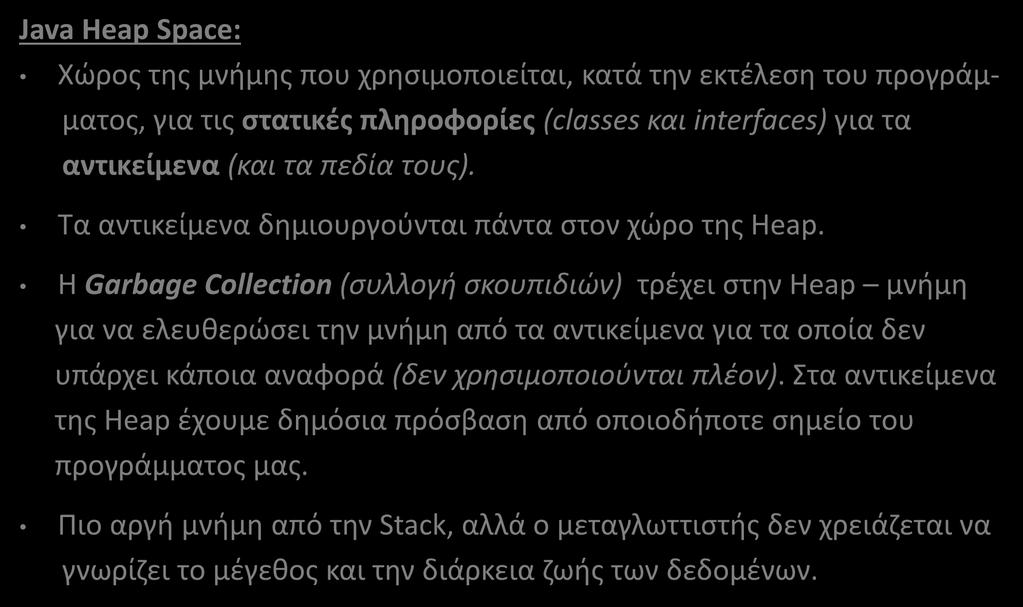 Java Heap Space:

• Χώρος της μνήμης που χρησιμοποιείται, κατά την εκτέλεση του προγράμματος, για τις στατικές πληροφορίες (classes και interfaces) για τα αντικείμενα (και τα πεδία τους).

• Τα αντικείμενα δημιουργούνται πάντα στον χώρο της Heap.

• Η Garbage Collection (συλλογή σκουπιδιών) τρέχει στην Heap – μνήμη για να ελευθερώσει την μνήμη από τα αντικείμενα για τα οποία δεν υπάρχει κάποια αναφορά (δεν χρησιμοποιούνται πλέον). Στα αντικείμενα της Heap έχουμε δημόσια πρόσβαση από οποιοδήποτε σημείο του προγράμματος μας.

• Πιο αργή μνήμη από την Stack, αλλά ο μεταγλωττιστής δεν χρειάζεται να γνωρίζει το μέγεθος και την διάρκεια ζωής των δεδομένων.